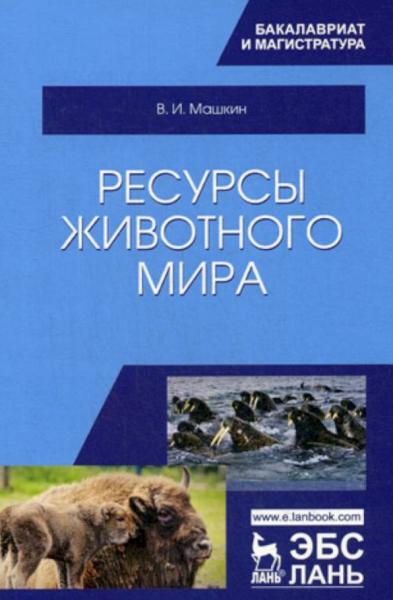 БАКАЛАВРИАТ
И МАГИСТРАТУРА

В. И. Машкин

РЕСУРСЫ
ЖИВОТНОГО
МИРА

www.e.lanbook.com

ЛАНЬ®
ЭБС
ЛАНЬ